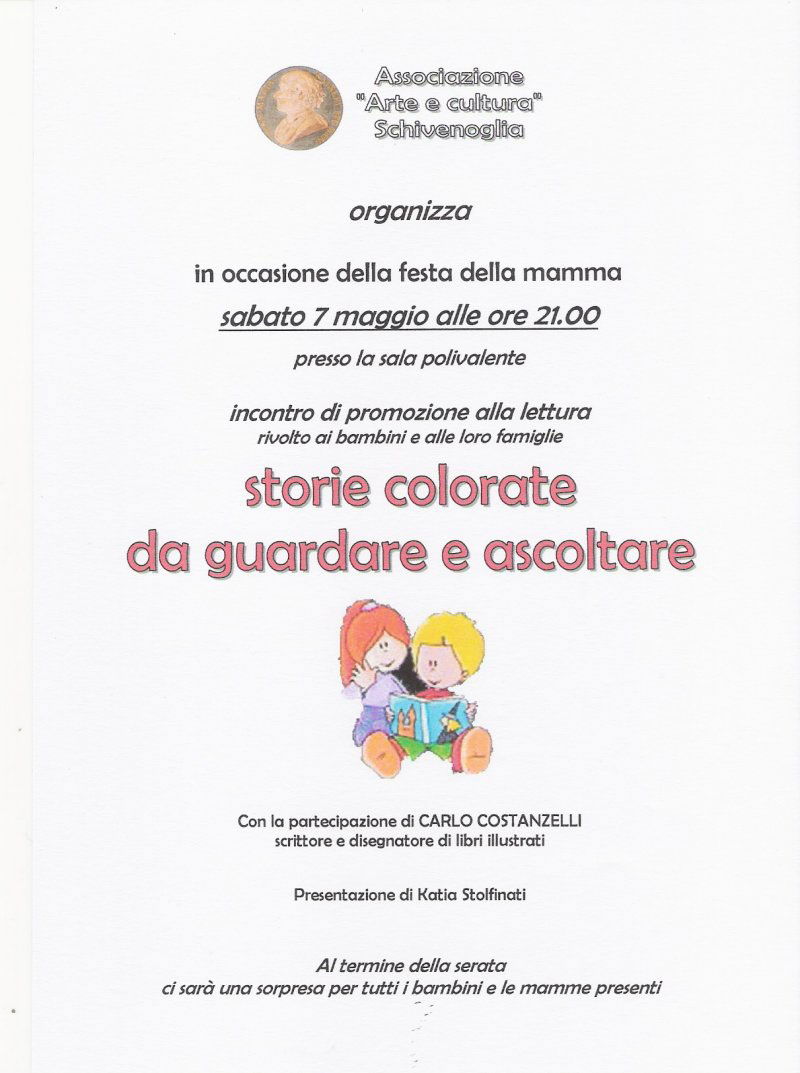 Associazione
"Arte e cultura"
Schivenoglia

organizza

in occasione della festa della mamma

sabato 7 maggio alle ore 21.00

presso la sala polivalente

incontro di promozione alla lettura
rivolto ai bambini e alle loro famiglie

storie colorate
da guardare e ascoltare

Con la partecipazione di CARLO COSTANZELLI
scrittore e disegnatore di libri illustrati

Presentazione di Katia Stolfinati

Al termine della serata
ci sarà una sorpresa per tutti i bambini e le mamme presenti